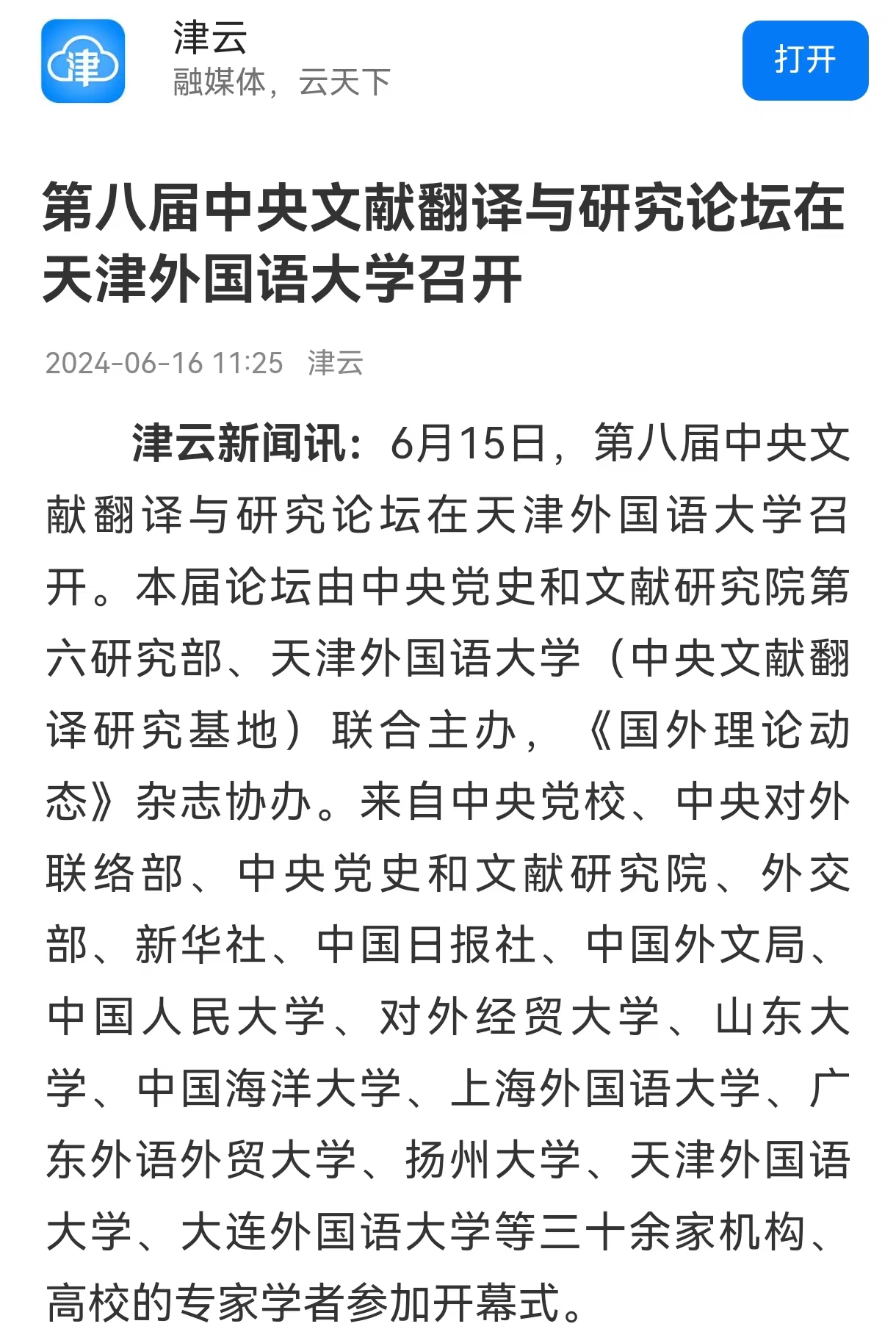 津
津云
融媒体，云天下
打开

第八届中央文献翻译与研究论坛在天津外国语大学召开

2024-06-16 11:25 津云

津云新闻讯：6月15日，第八届中央文献翻译与研究论坛在天津外国语大学召开。本届论坛由中央党史和文献研究院第六研究部、天津外国语大学（中央文献翻译研究基地）联合主办，《国外理论动态》杂志协办。来自中央党校、中央对外联络部、中央党史和文献研究院、外交部、新华社、中国日报社、中国外文局、中国人民大学、对外经贸大学、山东大学、中国海洋大学、上海外国语大学、广东外语外贸大学、扬州大学、天津外国语大学、大连外国语大学等三十余家机构、高校的专家学者参加开幕式。